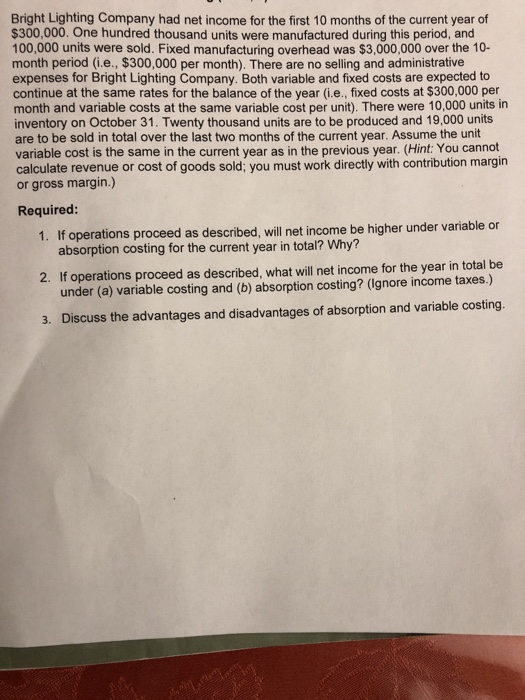 Bright Lighting Company had net income for the first 10 months of the current year of $300,000. One hundred thousand units were manufactured during this period, and 100,000 units were sold. Fixed manufacturing overhead was $3,000,000 over the 10-month period (i.e., $300,000 per month). There are no selling and administrative expenses for Bright Lighting Company. Both variable and fixed costs are expected to continue at the same rates for the balance of the year (i.e., fixed costs at $300,000 per month and variable costs at the same variable cost per unit). There were 10,000 units in inventory on October 31. Twenty thousand units are to be produced and 19,000 units are to be sold in total over the last two months of the current year. Assume the unit variable cost is the same in the current year as in the previous year. (Hint: You cannot calculate revenue or cost of goods sold; you must work directly with contribution margin or gross margin.)

Required:

1. If operations proceed as described, will net income be higher under variable or absorption costing for the current year in total? Why?

2. If operations proceed as described, what will net income for the year in total be under (a) variable costing and (b) absorption costing? (Ignore income taxes.)

3. Discuss the advantages and disadvantages of absorption and variable costing.